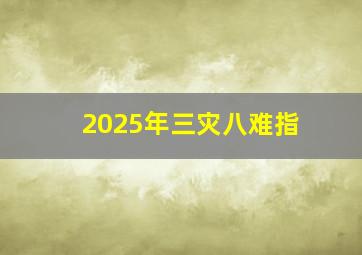 2025年三灾八难指